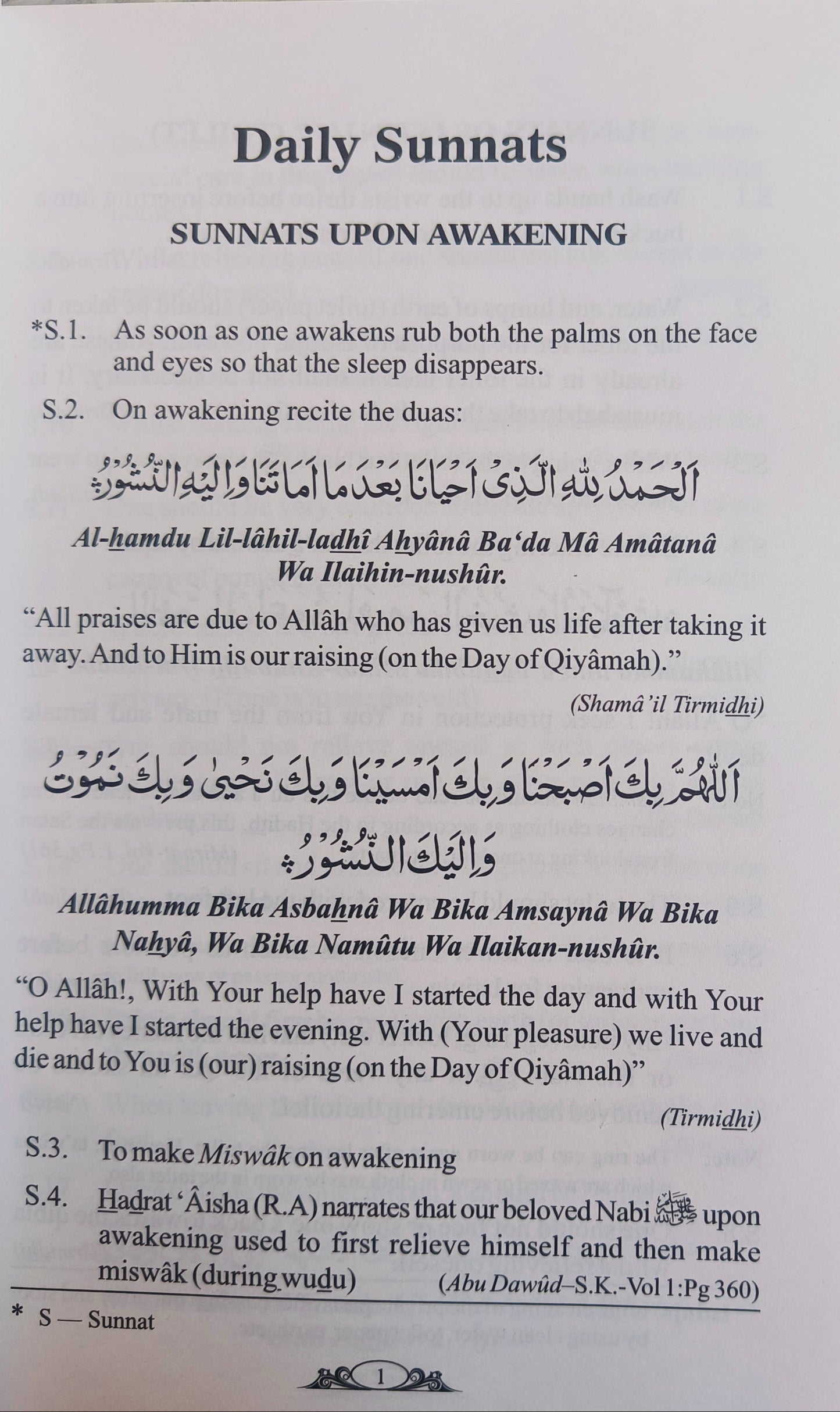 Daily Sunnats

SUNNATS UPON AWAKENING

*S.1. As soon as one awakens rub both the palms on the face and eyes so that the sleep disappears.

S.2. On awakening recite the duas:

اَلْحَمْدُ لِلّٰهِ الَّذِىْ اَحْيَانَا بَعْدَ مَا اَمَاتَنَا وَاِلَيْهِ النُّشُوْرُ

Al-hamdu Lil-lâhil-ladhî Ahyânâ Ba'da Mâ Amâtanâ Wa Ilaihin-nushûr.

"All praises are due to Allâh who has given us life after taking it away. And to Him is our raising (on the Day of Qiyâmah)."

(Shamâ'il Tirmidhi)

اَللّٰهُمَّ بِكَ اَصْبَحْنَا وَبِكَ اَمْسَيْنَا وَبِكَ نَحْيٰى وَبِكَ نَمُوْتُ وَاِلَيْكَ النُّشُوْرُ

Allâhumma Bika Asbahnâ Wa Bika Amsaynâ Wa Bika Nahyâ, Wa Bika Namûtu Wa Ilaikan-nushûr.

"O Allâh!, With Your help have I started the day and with Your help have I started the evening. With (Your pleasure) we live and die and to You is (our) raising (on the Day of Qiyâmah)"

(Tirmidhi)

S.3. To make Miswâk on awakening

S.4. Hadrat 'Âisha (R.A) narrates that our beloved Nabi ﷺ upon awakening used to first relieve himself and then make miswâk (during wudu) (Abu Dawûd–S.K.-Vol 1:Pg 360)

* S — Sunnat

1